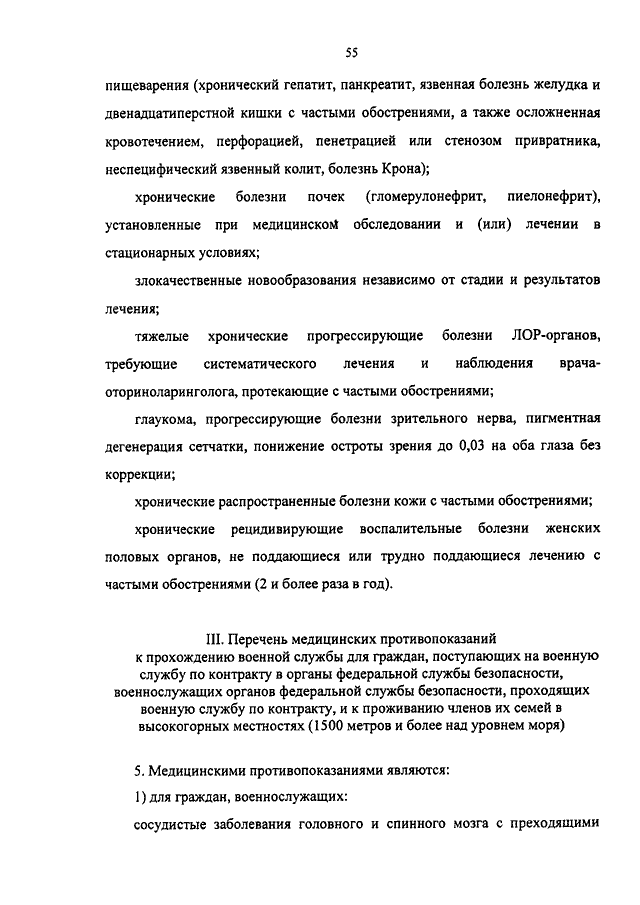 55

пищеварения (хронический гепатит, панкреатит, язвенная болезнь желудка и двенадцатиперстной кишки с частыми обострениями, а также осложненная кровотечением, перфорацией, пенетрацией или стенозом привратника, неспецифический язвенный колит, болезнь Крона);

хронические болезни почек (гломерулонефрит, пиелонефрит), установленные при медицинском обследовании и (или) лечении в стационарных условиях;

злокачественные новообразования независимо от стадии и результатов лечения;

тяжелые хронические прогрессирующие болезни ЛОР-органов, требующие систематического лечения и наблюдения врача-оториноларинголога, протекающие с частыми обострениями;

глаукома, прогрессирующие болезни зрительного нерва, пигментная дегенерация сетчатки, понижение остроты зрения до 0,03 на оба глаза без коррекции;

хронические распространенные болезни кожи с частыми обострениями;

хронические рецидивирующие воспалительные болезни женских половых органов, не поддающиеся или трудно поддающиеся лечению с частыми обострениями (2 и более раза в год).

III. Перечень медицинских противопоказаний к прохождению военной службы для граждан, поступающих на военную службу по контракту в органы федеральной службы безопасности, военнослужащих органов федеральной службы безопасности, проходящих военную службу по контракту, и к проживанию членов их семей в высокогорных местностях (1500 метров и более над уровнем моря)

5. Медицинскими противопоказаниями являются:

1) для граждан, военнослужащих:

сосудистые заболевания головного и спинного мозга с преходящими